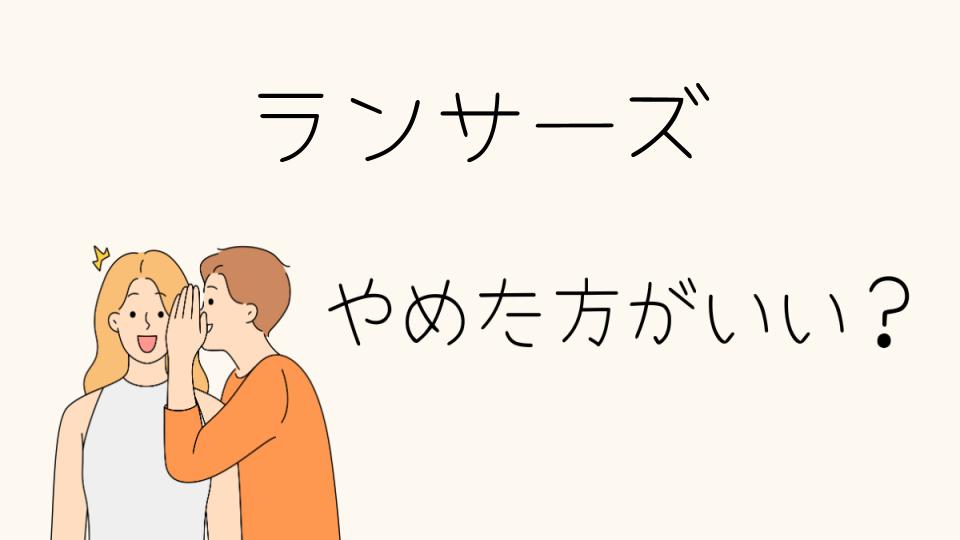 ランサーズ

やめた方がいい？